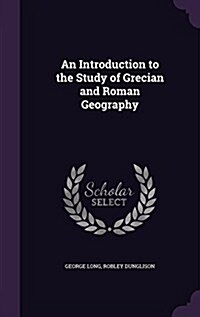 An Introduction to the Study of Grecian and Roman Geography

Scholar SELECT

GEORGE LONG, ROBLEY DUNGLISON